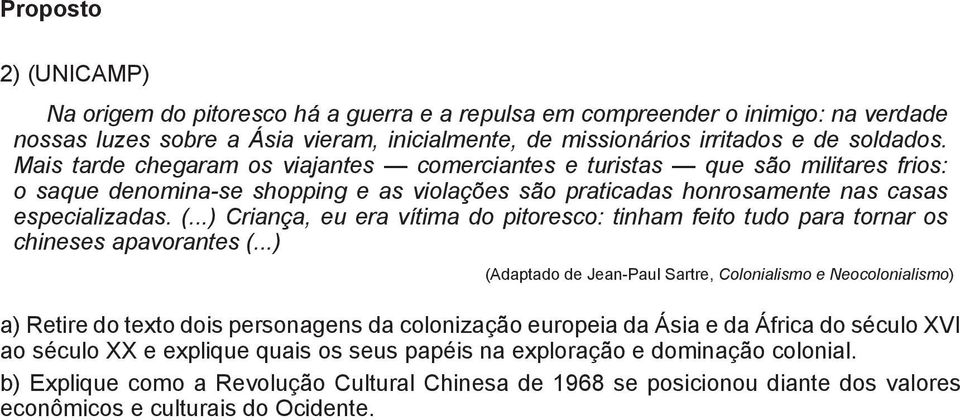 Proposto

2) (UNICAMP)

Na origem do pitoresco há a guerra e a repulsa em compreender o inimigo: na verdade nossas luzes sobre a Ásia vieram, inicialmente, de missionários irritados e de soldados. Mais tarde chegaram os viajantes — comerciantes e turistas — que são militares frios: o saque denomina-se shopping e as violações são praticadas honrosamente nas casas especializadas. (...) Criança, eu era vítima do pitoresco: tinham feito tudo para tornar os chineses apavorantes (...)

(Adaptado de Jean-Paul Sartre, Colonialismo e Neocolonialismo)

a) Retire do texto dois personagens da colonização europeia da Ásia e da África do século XVI ao século XX e explique quais os seus papéis na exploração e dominação colonial.

b) Explique como a Revolução Cultural Chinesa de 1968 se posicionou diante dos valores econômicos e culturais do Ocidente.